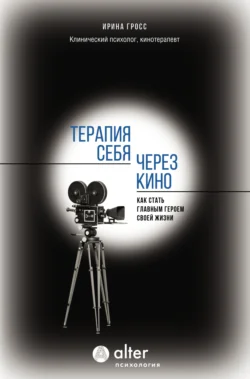 ИРИНА ГРОСС

Клинический психолог, кинотерапевт

ТЕРАПИЯ СЕБЯ ЧЕРЕЗ КИНО

КАК СТАТЬ ГЛАВНЫМ ГЕРОЕМ СВОЕЙ ЖИЗНИ

alter

ПСИХОЛОГИЯ